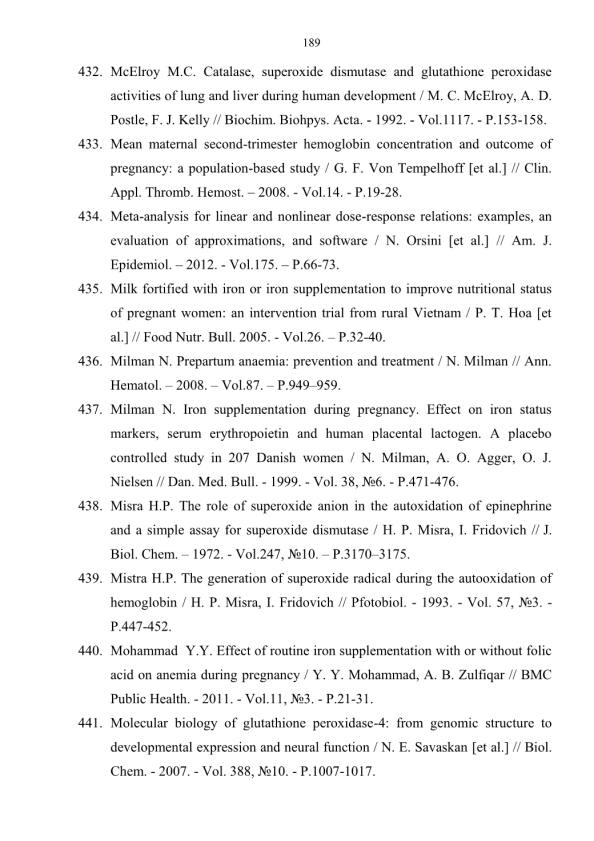 189

432. McElroy M.C. Catalase, superoxide dismutase and glutathione peroxidase activities of lung and liver during human development / M. C. McElroy, A. D. Postle, F. J. Kelly // Biochim. Biohpys. Acta. - 1992. - Vol.1117. - P.153-158.

433. Mean maternal second-trimester hemoglobin concentration and outcome of pregnancy: a population-based study / G. F. Von Tempelhoff [et al.] // Clin. Appl. Thromb. Hemost. – 2008. - Vol.14. - P.19-28.

434. Meta-analysis for linear and nonlinear dose-response relations: examples, an evaluation of approximations, and software / N. Orsini [et al.] // Am. J. Epidemiol. – 2012. - Vol.175. – P.66-73.

435. Milk fortified with iron or iron supplementation to improve nutritional status of pregnant women: an intervention trial from rural Vietnam / P. T. Hoa [et al.] // Food Nutr. Bull. 2005. - Vol.26. – P.32-40.

436. Milman N. Prepartum anaemia: prevention and treatment / N. Milman // Ann. Hematol. – 2008. – Vol.87. – P.949–959.

437. Milman N. Iron supplementation during pregnancy. Effect on iron status markers, serum erythropoietin and human placental lactogen. A placebo controlled study in 207 Danish women / N. Milman, A. O. Agger, O. J. Nielsen // Dan. Med. Bull. - 1999. - Vol. 38, №6. - P.471-476.

438. Misra H.P. The role of superoxide anion in the autoxidation of epinephrine and a simple assay for superoxide dismutase / H. P. Misra, I. Fridovich // J. Biol. Chem. – 1972. - Vol.247, №10. – P.3170–3175.

439. Mistra H.P. The generation of superoxide radical during the autooxidation of hemoglobin / H. P. Misra, I. Fridovich // Pfotobiol. - 1993. - Vol. 57, №3. - P.447-452.

440. Mohammad Y.Y. Effect of routine iron supplementation with or without folic acid on anemia during pregnancy / Y. Y. Mohammad, A. B. Zulfiqar // BMC Public Health. - 2011. - Vol.11, №3. - P.21-31.

441. Molecular biology of glutathione peroxidase-4: from genomic structure to developmental expression and neural function / N. E. Savaskan [et al.] // Biol. Chem. - 2007. - Vol. 388, №10. - P.1007-1017.